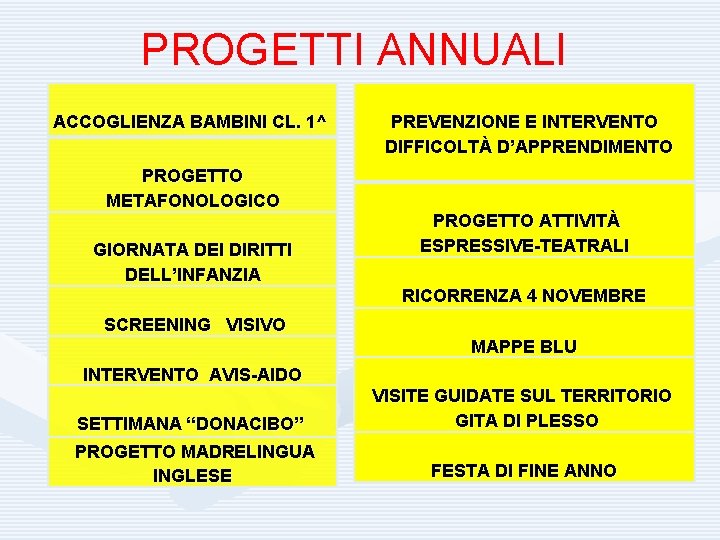 PROGETTI ANNUALI

ACCOGLIENZA BAMBINI CL. 1^

PROGETTO METAFONOLOGICO

GIORNATA DEI DIRITTI DELL'INFANZIA

SCREENING VISIVO

INTERVENTO AVIS-AIDO

SETTIMANA "DONACIBO"

PROGETTO MADRELINGUA INGLESE

PREVENZIONE E INTERVENTO DIFFICOLTÀ D'APPRENDIMENTO

PROGETTO ATTIVITÀ ESPRESSIVE-TEATRALI

RICORRENZA 4 NOVEMBRE

MAPPE BLU

VISITE GUIDATE SUL TERRITORIO
GITA DI PLESSO

FESTA DI FINE ANNO